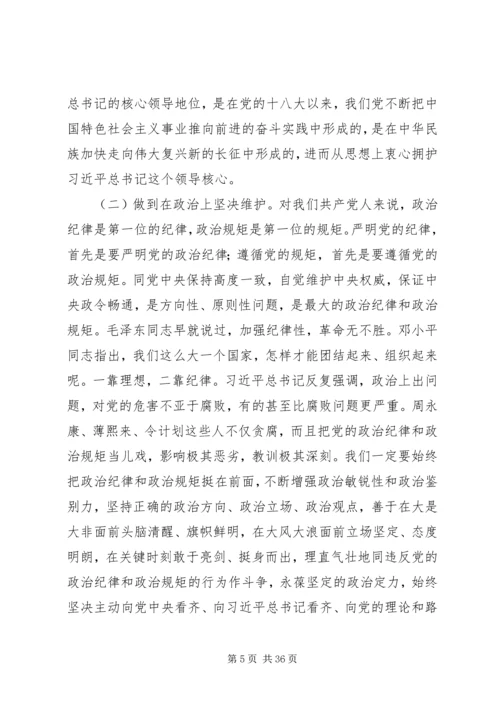 总书记的核心领导地位，是在党的十八大以来，我们党不断把中国特色社会主义事业推向前进的奋斗实践中形成的，是在中华民族加快走向伟大复兴新的长征中形成的，进而从思想上衷心拥护习近平总书记这个领导核心。

（二）做到在政治上坚决维护。对我们共产党人来说，政治纪律是第一位的纪律，政治规矩是第一位的规矩。严明党的纪律，首先是要严明党的政治纪律；遵循党的规矩，首先是要遵循党的政治规矩。同党中央保持高度一致，自觉维护中央权威，保证中央政令畅通，是方向性、原则性问题，是最大的政治纪律和政治规矩。毛泽东同志早就说过，加强纪律性，革命无不胜。邓小平同志指出，我们这么大一个国家，怎样才能团结起来、组织起来呢。一靠理想，二靠纪律。习近平总书记反复强调，政治上出问题，对党的危害不亚于腐败，有的甚至比腐败问题更严重。周永康、薄熙来、令计划这些人不仅贪腐，而且把党的政治纪律和政治规矩当儿戏，影响极其恶劣，教训极其深刻。我们一定要始终把政治纪律和政治规矩挺在前面，不断增强政治敏锐性和政治鉴别力，坚持正确的政治方向、政治立场、政治观点，善于在大是大非面前头脑清醒、旗帜鲜明，在大风大浪面前立场坚定、态度明朗，在关键时刻敢于亮剑、挺身而出，理直气壮地同违反党的政治纪律和政治规矩的行为作斗争，永葆坚定的政治定力，始终坚决主动向党中央看齐、向习近平总书记看齐、向党的理论和路

第 5 页 共 36 页